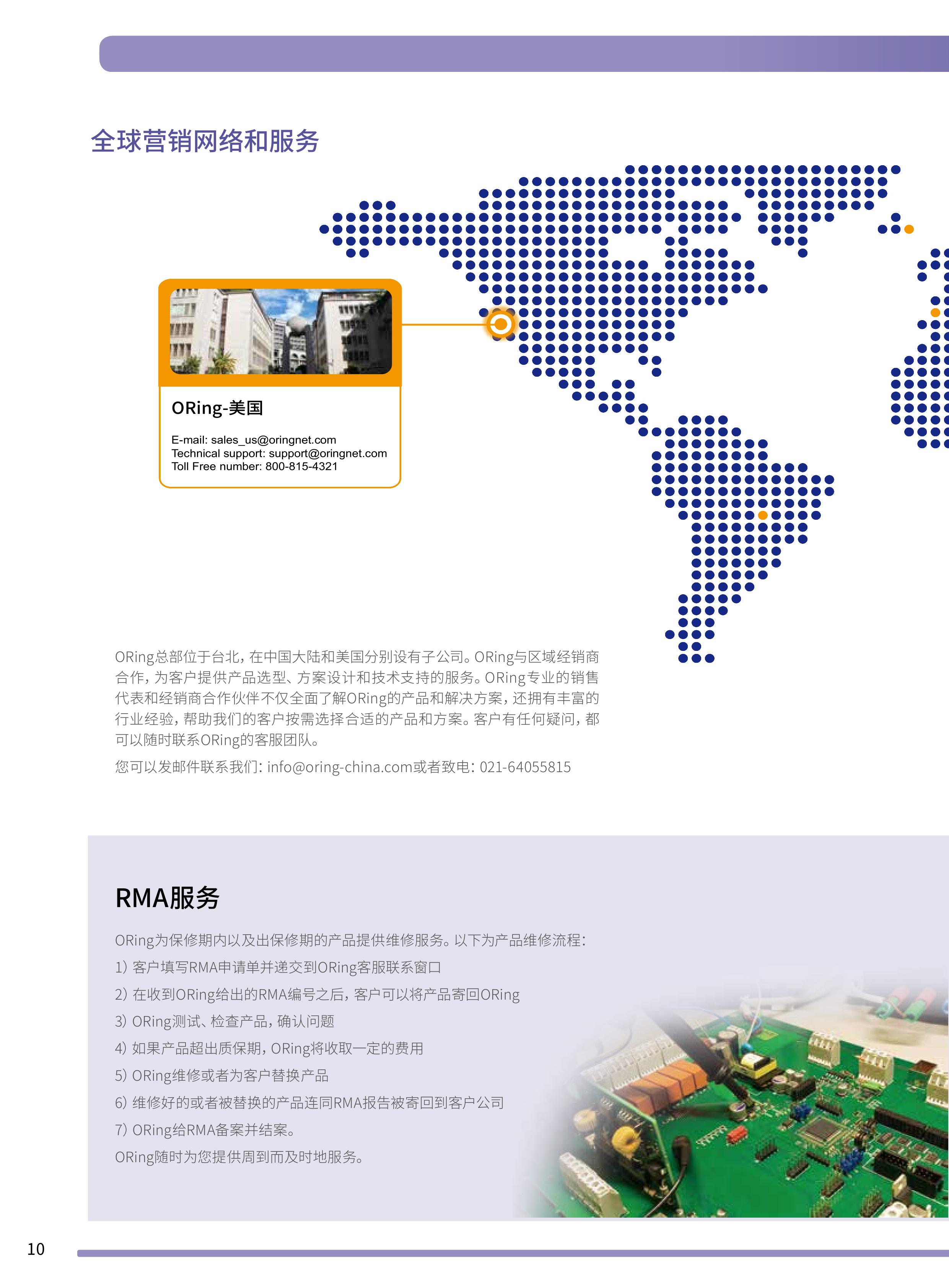 全球营销网络和服务

ORing-美国

E-mail: sales_us@oringnet.com
Technical support: support@oringnet.com
Toll Free number: 800-815-4321

ORing总部位于台北，在中国大陆和美国分别设有子公司。ORing与区域经销商合作，为客户提供产品选型、方案设计和技术支持的服务。ORing专业的销售代表和经销商合作伙伴不仅全面了解ORing的产品和解决方案，还拥有丰富的行业经验，帮助我们的客户按需选择合适的产品和方案。客户有任何疑问，都可以随时联系ORing的客服团队。

您可以发邮件联系我们：info@oring-china.com或者致电：021-64055815

RMA服务

ORing为保修期内以及出保修期的产品提供维修服务。以下为产品维修流程：

1）客户填写RMA申请单并递交到ORing客服联系窗口

2）在收到ORing给出的RMA编号之后，客户可以将产品寄回ORing

3）ORing测试、检查产品，确认问题

4）如果产品超出质保期，ORing将收取一定的费用

5）ORing维修或者为客户替换产品

6）维修好的或者被替换的产品连同RMA报告被寄回到客户公司

7）ORing给RMA备案并结案。

ORing随时为您提供周到而及时地服务。

10